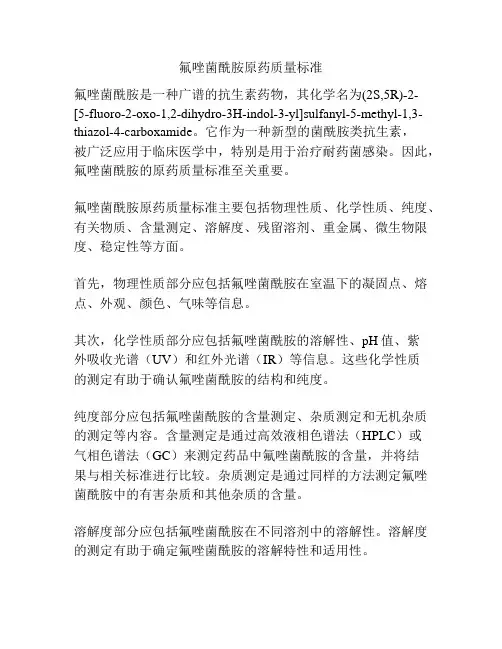 氟唑菌酰胺原药质量标准

氟唑菌酰胺是一种广谱的抗生素药物，其化学名为(2S,5R)-2-[5-fluoro-2-oxo-1,2-dihydro-3H-indol-3-yl]sulfanyl-5-methyl-1,3-thiazol-4-carboxamide。它作为一种新型的菌酰胺类抗生素，被广泛应用于临床医学中，特别是用于治疗耐药菌感染。因此，氟唑菌酰胺的原药质量标准至关重要。

氟唑菌酰胺原药质量标准主要包括物理性质、化学性质、纯度、有关物质、含量测定、溶解度、残留溶剂、重金属、微生物限度、稳定性等方面。

首先，物理性质部分应包括氟唑菌酰胺在室温下的凝固点、熔点、外观、颜色、气味等信息。

其次，化学性质部分应包括氟唑菌酰胺的溶解性、pH 值、紫外吸收光谱（UV）和红外光谱（IR）等信息。这些化学性质的测定有助于确认氟唑菌酰胺的结构和纯度。

纯度部分应包括氟唑菌酰胺的含量测定、杂质测定和无机杂质的测定等内容。含量测定是通过高效液相色谱法（HPLC）或气相色谱法（GC）来测定药品中氟唑菌酰胺的含量，并将结果与相关标准进行比较。杂质测定是通过同样的方法测定氟唑菌酰胺中的有害杂质和其他杂质的含量。

溶解度部分应包括氟唑菌酰胺在不同溶剂中的溶解性。溶解度的测定有助于确定氟唑菌酰胺的溶解特性和适用性。